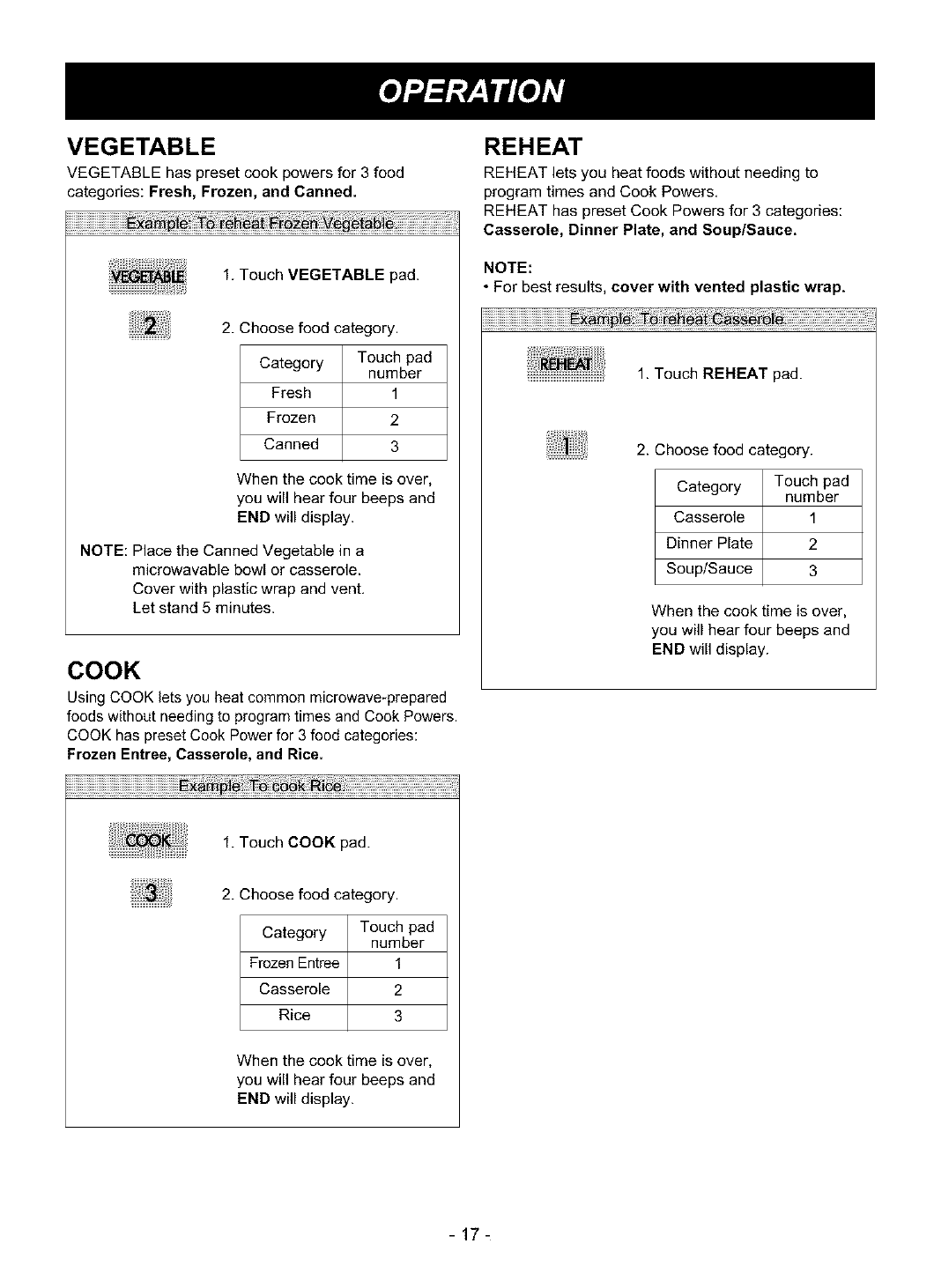 OPERATION

VEGETABLE

VEGETABLE has preset cook powers for 3 food categories: Fresh, Frozen, and Canned.

Example: To reheat Frozen Vegetable.

VEGETABLE

1. Touch VEGETABLE pad.

2

2. Choose food category.

| Category | Touch pad number |
|---|---|
| Fresh | 1 |
| Frozen | 2 |
| Canned | 3 |

When the cook time is over, you will hear four beeps and END will display.

NOTE: Place the Canned Vegetable in a microwavable bowl or casserole. Cover with plastic wrap and vent. Let stand 5 minutes.

COOK

Using COOK lets you heat common microwave-prepared foods without needing to program times and Cook Powers. COOK has preset Cook Power for 3 food categories: Frozen Entree, Casserole, and Rice.

Example: To cook Rice.

COOK

1. Touch COOK pad.

3

2. Choose food category.

| Category | Touch pad number |
|---|---|
| Frozen Entree | 1 |
| Casserole | 2 |
| Rice | 3 |

When the cook time is over, you will hear four beeps and END will display.

REHEAT

REHEAT lets you heat foods without needing to program times and Cook Powers.
REHEAT has preset Cook Powers for 3 categories: Casserole, Dinner Plate, and Soup/Sauce.

NOTE:
• For best results, cover with vented plastic wrap.

Example: To reheat Casserole.

REHEAT

1. Touch REHEAT pad.

1

2. Choose food category.

| Category | Touch pad number |
|---|---|
| Casserole | 1 |
| Dinner Plate | 2 |
| Soup/Sauce | 3 |

When the cook time is over, you will hear four beeps and END will display.

- 17 -